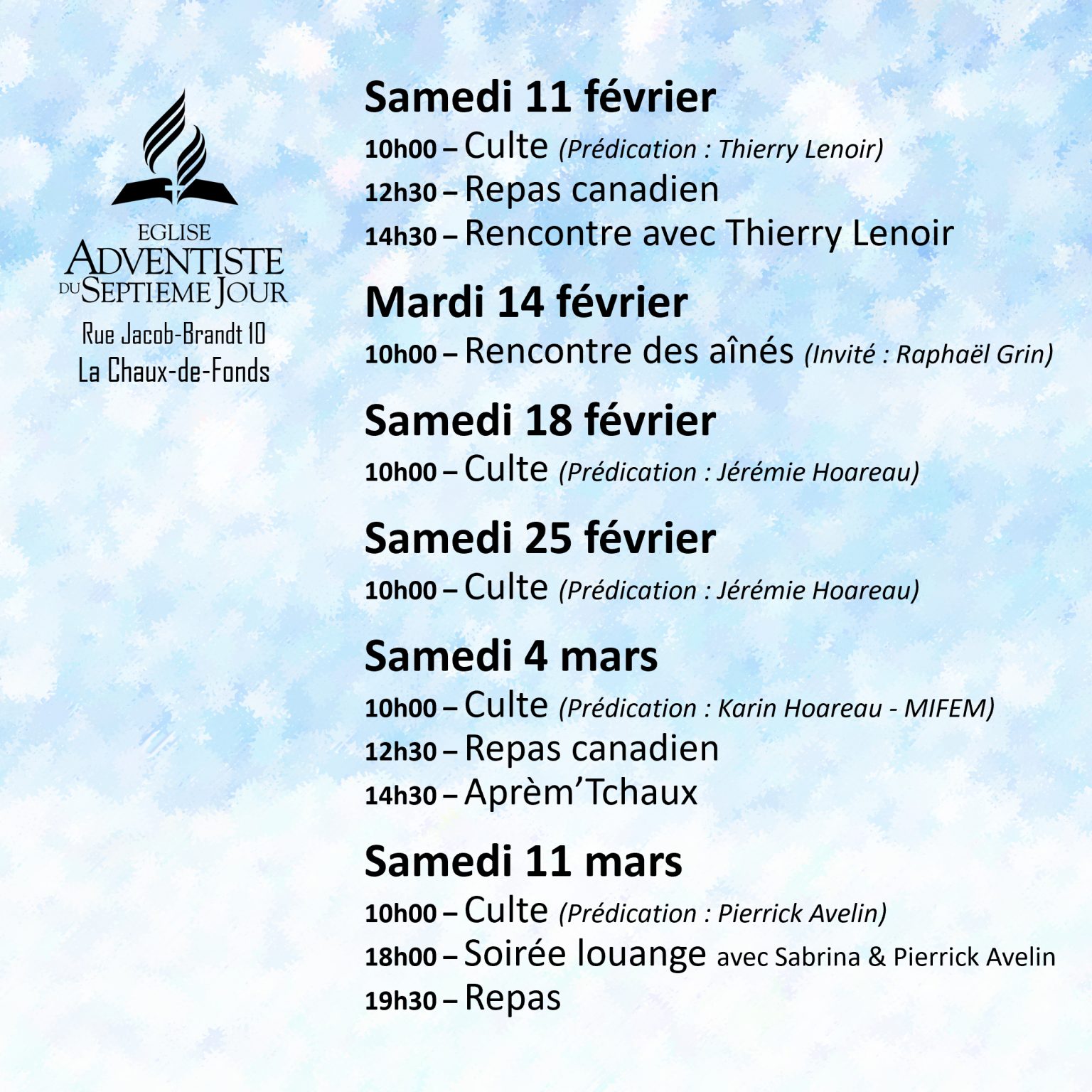 EGLISE
ADVENTISTE
DU SEPTIEME JOUR
Rue Jacob-Brandt 10
La Chaux-de-Fonds

Samedi 11 février
10h00 – Culte (Prédication : Thierry Lenoir)
12h30 – Repas canadien
14h30 – Rencontre avec Thierry Lenoir

Mardi 14 février
10h00 – Rencontre des aînés (Invité : Raphaël Grin)

Samedi 18 février
10h00 – Culte (Prédication : Jérémie Hoareau)

Samedi 25 février
10h00 – Culte (Prédication : Jérémie Hoareau)

Samedi 4 mars
10h00 – Culte (Prédication : Karin Hoareau - MIFEM)
12h30 – Repas canadien
14h30 – Aprèm'Tchaux

Samedi 11 mars
10h00 – Culte (Prédication : Pierrick Avelin)
18h00 – Soirée louange avec Sabrina & Pierrick Avelin
19h30 – Repas